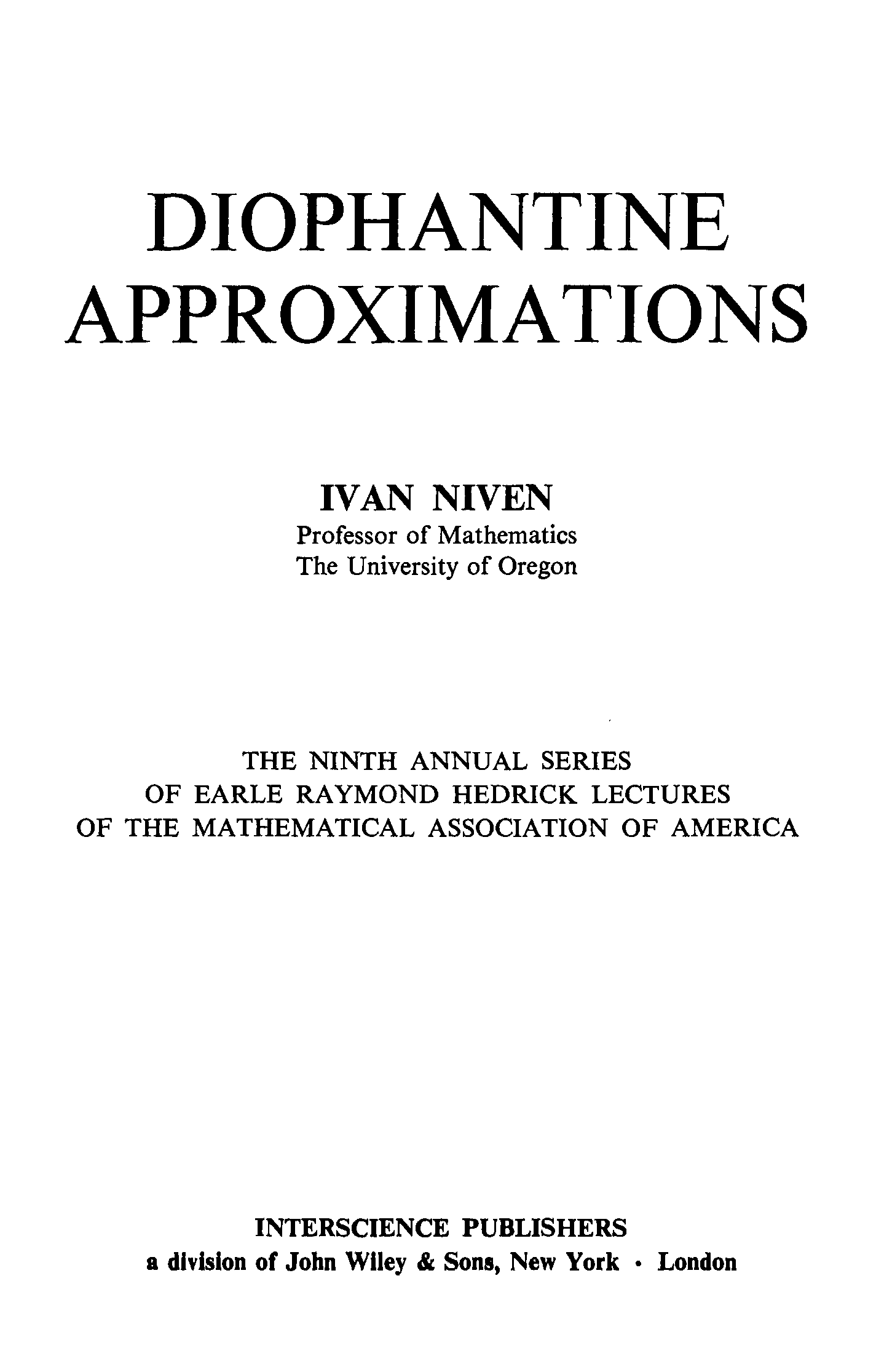 DIOPHANTINE
APPROXIMATIONS

IVAN NIVEN
Professor of Mathematics
The University of Oregon

THE NINTH ANNUAL SERIES
OF EARLE RAYMOND HEDRICK LECTURES
OF THE MATHEMATICAL ASSOCIATION OF AMERICA

INTERSCIENCE PUBLISHERS
a division of John Wiley & Sons, New York • London